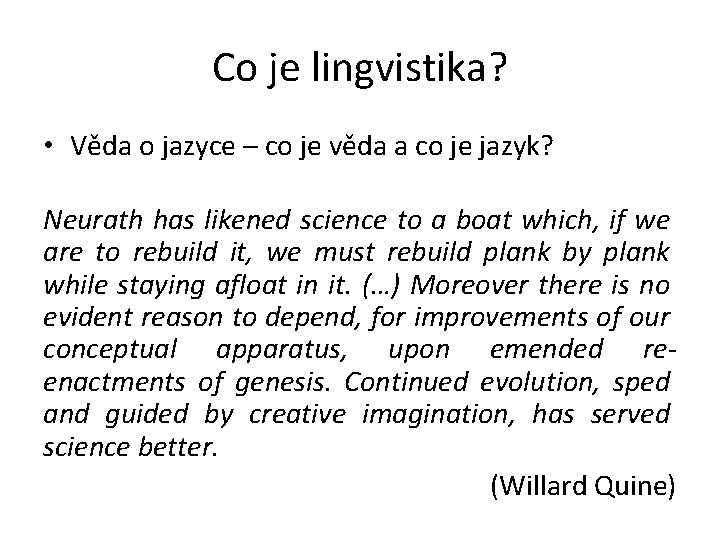 Co je lingvistika?

• Věda o jazyce – co je věda a co je jazyk?

Neurath has likened science to a boat which, if we are to rebuild it, we must rebuild plank by plank while staying afloat in it. (…) Moreover there is no evident reason to depend, for improvements of our conceptual apparatus, upon emended re-enactments of genesis. Continued evolution, sped and guided by creative imagination, has served science better.

(Willard Quine)